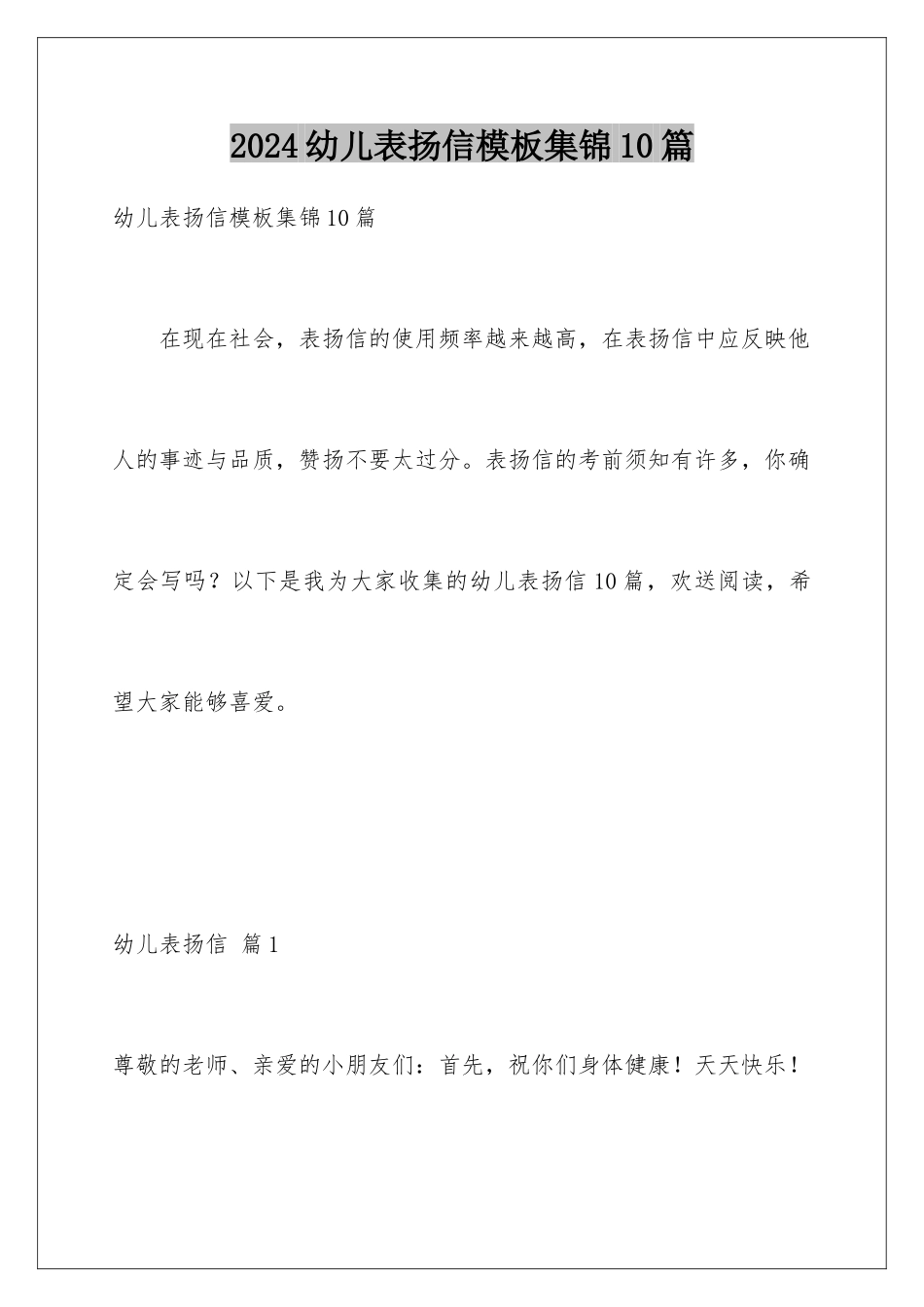 2024幼儿表扬信模板集锦10篇

幼儿表扬信模板集锦10篇

在现在社会，表扬信的使用频率越来越高，在表扬信中应反映他人的事迹与品质，赞扬不要太过分。表扬信的考前须知有许多，你确定会写吗？以下是我为大家收集的幼儿表扬信10篇，欢送阅读，希望大家能够喜爱。

幼儿表扬信 篇1

尊敬的老师、亲爱的小朋友们：首先，祝你们身体健康！天天快乐！